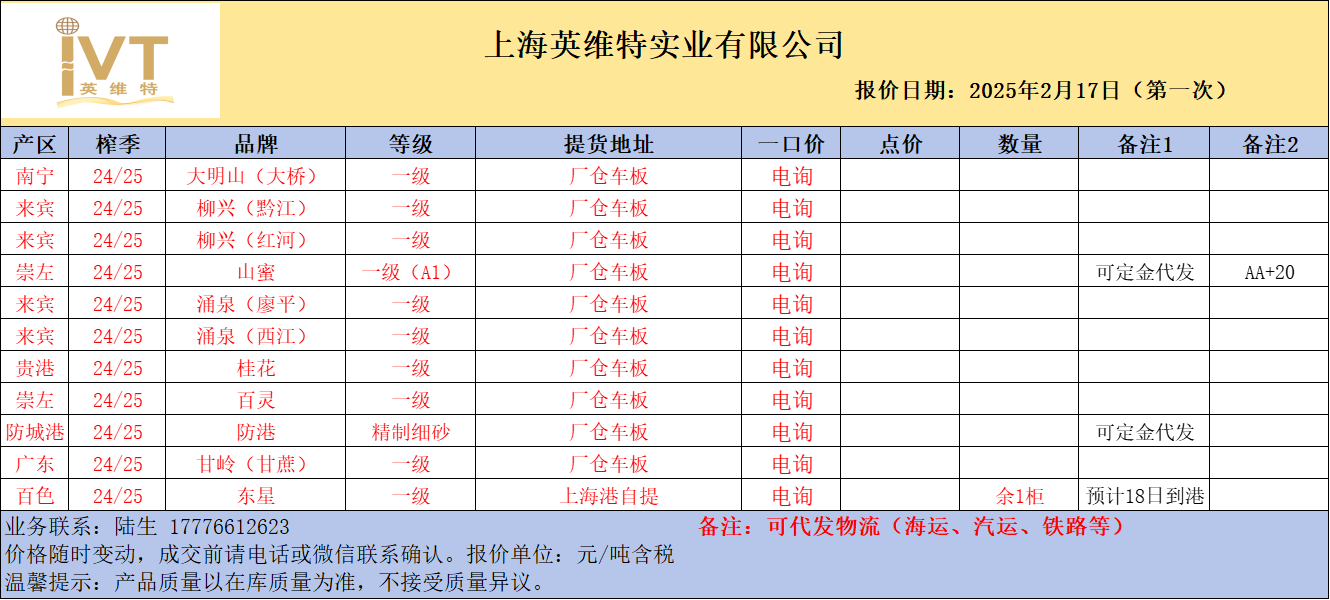 IVT
英维特

上海英维特实业有限公司

报价日期：2025年2月17日（第一次）

| 产区 | 榨季 | 品牌 | 等级 | 提货地址 | 一口价 | 点价 | 数量 | 备注1 | 备注2 |
|---|---|---|---|---|---|---|---|---|---|
| 南宁 | 24/25 | 大明山（大桥） | 一级 | 厂仓车板 | 电询 |  |  |  |  |
| 来宾 | 24/25 | 柳兴（黔江） | 一级 | 厂仓车板 | 电询 |  |  |  |  |
| 来宾 | 24/25 | 柳兴（红河） | 一级 | 厂仓车板 | 电询 |  |  |  |  |
| 崇左 | 24/25 | 山蜜 | 一级（A1） | 厂仓车板 | 电询 |  |  | 可定金代发 | AA+20 |
| 来宾 | 24/25 | 涌泉（廖平） | 一级 | 厂仓车板 | 电询 |  |  |  |  |
| 来宾 | 24/25 | 涌泉（西江） | 一级 | 厂仓车板 | 电询 |  |  |  |  |
| 贵港 | 24/25 | 桂花 | 一级 | 厂仓车板 | 电询 |  |  |  |  |
| 崇左 | 24/25 | 百灵 | 一级 | 厂仓车板 | 电询 |  |  |  |  |
| 防城港 | 24/25 | 防港 | 精制细砂 | 厂仓车板 | 电询 |  |  | 可定金代发 |  |
| 广东 | 24/25 | 甘岭（甘蔗） | 一级 | 厂仓车板 | 电询 |  |  |  |  |
| 百色 | 24/25 | 东星 | 一级 | 上海港自提 | 电询 |  | 余1柜 | 预计18日到港 |  |

业务联系：陆生 17776612623

备注：可代发物流（海运、汽运、铁路等）

价格随时变动，成交前请电话或微信联系确认。报价单位：元/吨含税

温馨提示：产品质量以在库质量为准，不接受质量异议。